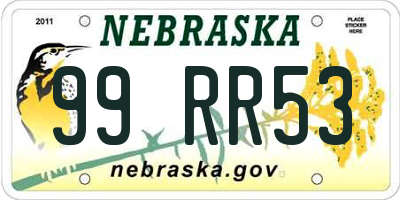 2011
NEBRASKA
PLACE STICKER HERE
99 RR53
nebraska.gov